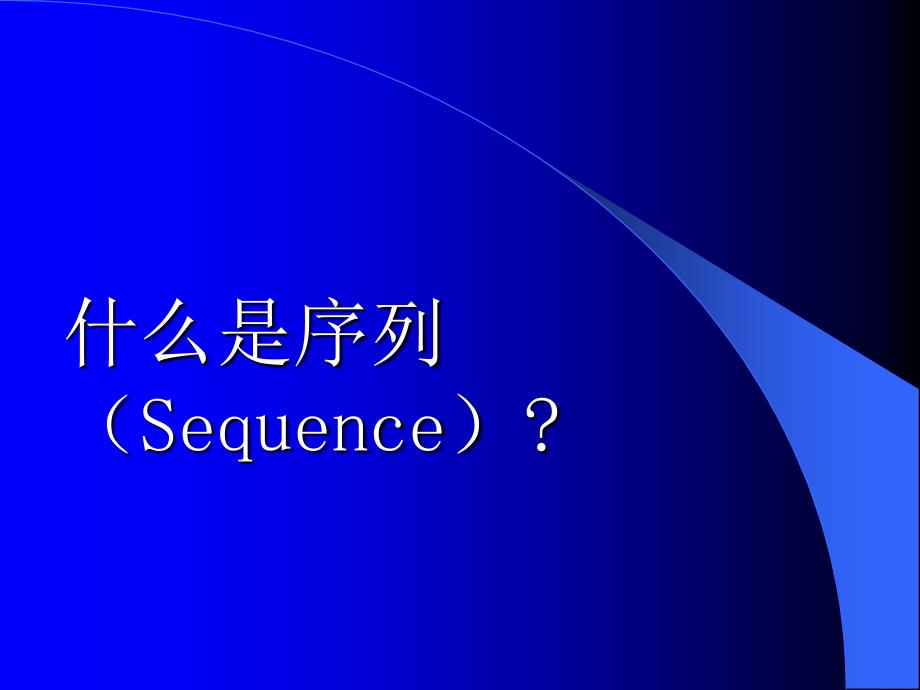 什么是序列（Sequence）？